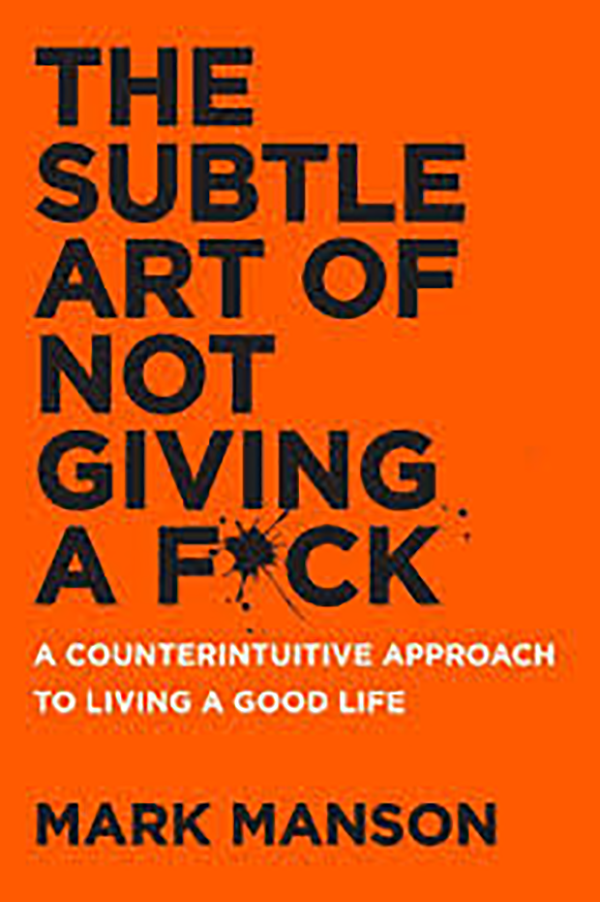 THE SUBTLE ART OF NOT GIVING A F*CK

A COUNTERINTUITIVE APPROACH TO LIVING A GOOD LIFE

MARK MANSON